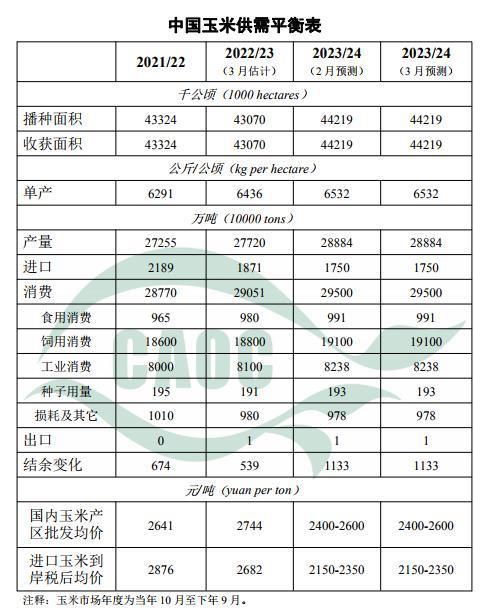 中国玉米供需平衡表

| | 2021/22 | 2022/23 (3月估计) | 2023/24 (2月预测) | 2023/24 (3月预测) |
|---|---|---|---|---|
| 千公顷（1000 hectares） | | | | |
| 播种面积 | 43324 | 43070 | 44219 | 44219 |
| 收获面积 | 43324 | 43070 | 44219 | 44219 |
| 公斤/公顷（kg per hectare） | | | | |
| 单产 | 6291 | 6436 | 6532 | 6532 |
| 万吨（10000 tons） | | | | |
| 产量 | 27255 | 27720 | 28884 | 28884 |
| 进口 | 2189 | 1871 | 1750 | 1750 |
| 消费 | 28770 | 29051 | 29500 | 29500 |
| 食用消费 | 965 | 980 | 991 | 991 |
| 饲用消费 | 18600 | 18800 | 19100 | 19100 |
| 工业消费 | 8000 | 8100 | 8238 | 8238 |
| 种子用量 | 195 | 191 | 193 | 193 |
| 损耗及其它 | 1010 | 980 | 978 | 978 |
| 出口 | 0 | 1 | 1 | 1 |
| 结余变化 | 674 | 539 | 1133 | 1133 |
| 元/吨（yuan per ton） | | | | |
| 国内玉米产区批发均价 | 2641 | 2744 | 2400-2600 | 2400-2600 |
| 进口玉米到岸税后均价 | 2876 | 2682 | 2150-2350 | 2150-2350 |

注释：玉米市场年度为当年10月至下年9月。

CAOC